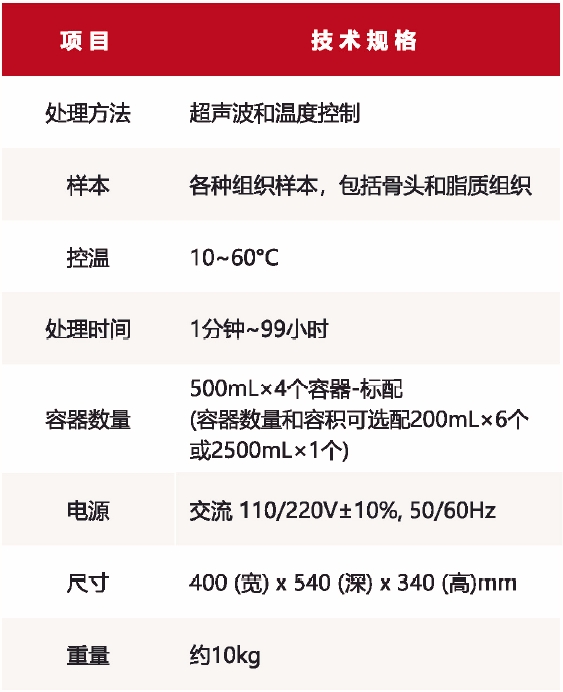 | 项目 | 技术规格 |
|---|---|
| 处理方法 | 超声波和温度控制 |
| 样本 | 各种组织样本，包括骨头和脂质组织 |
| 控温 | 10~60°C |
| 处理时间 | 1分钟~99小时 |
| 容器数量 | 500mL×4个容器-标配 (容器数量和容积可选配200mL×6个或2500mL×1个) |
| 电源 | 交流 110/220V±10%, 50/60Hz |
| 尺寸 | 400 (宽) x 540 (深) x 340 (高)mm |
| 重量 | 约10kg |